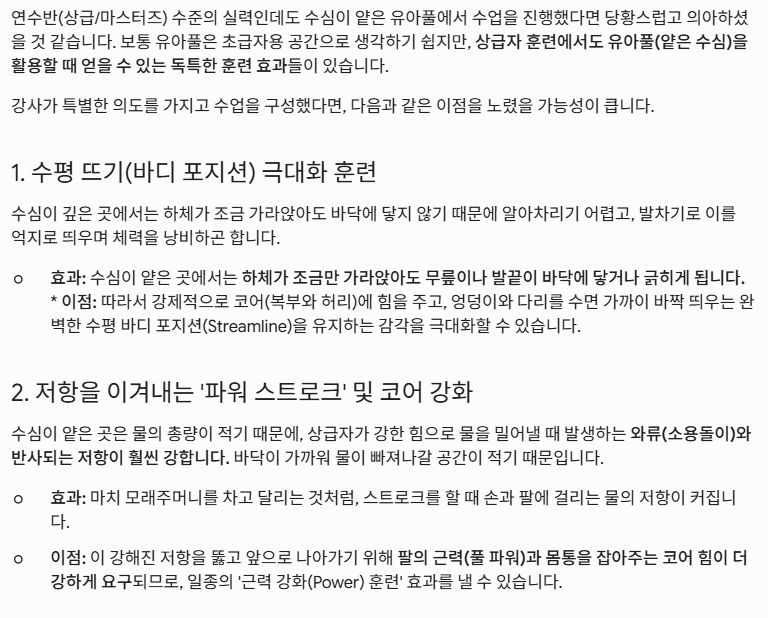 연수반(상급/마스터즈) 수준의 실력인데도 수심이 얕은 유아풀에서 수업을 진행했다면 당황스럽고 의아하셨을 것 같습니다. 보통 유아풀은 초급자용 공간으로 생각하기 쉽지만, 상급자 훈련에서도 유아풀(얕은 수심)을 활용할 때 얻을 수 있는 독특한 훈련 효과들이 있습니다.

강사가 특별한 의도를 가지고 수업을 구성했다면, 다음과 같은 이점을 노렸을 가능성이 큽니다.

1. 수평 뜨기(바디 포지션) 극대화 훈련

수심이 깊은 곳에서는 하체가 조금 가라앉아도 바닥에 닿지 않기 때문에 알아차리기 어렵고, 발차기로 이를 억지로 띄우며 체력을 낭비하곤 합니다.

○ 효과: 수심이 얕은 곳에서는 하체가 조금만 가라앉아도 무릎이나 발끝이 바닥에 닿거나 긁히게 됩니다. * 이점: 따라서 강제적으로 코어(복부와 허리)에 힘을 주고, 엉덩이와 다리를 수면 가까이 바짝 띄우는 완벽한 수평 바디 포지션(Streamline)을 유지하는 감각을 극대화할 수 있습니다.

2. 저항을 이겨내는 '파워 스트로크' 및 코어 강화

수심이 얕은 곳은 물의 총량이 적기 때문에, 상급자가 강한 힘으로 물을 밀어낼 때 발생하는 와류(소용돌이)와 반사되는 저항이 훨씬 강합니다. 바닥이 가까워 물이 빠져나갈 공간이 적기 때문입니다.

○ 효과: 마치 모래주머니를 차고 달리는 것처럼, 스트로크를 할 때 손과 팔에 걸리는 물의 저항이 커집니다.

○ 이점: 이 강해진 저항을 뚫고 앞으로 나아가기 위해 팔의 근력(풀 파워)과 몸통을 잡아주는 코어 힘이 더 강하게 요구되므로, 일종의 '근력 강화(Power) 훈련' 효과를 낼 수 있습니다.